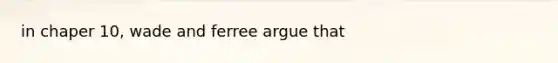 in chaper 10, wade and ferree argue that